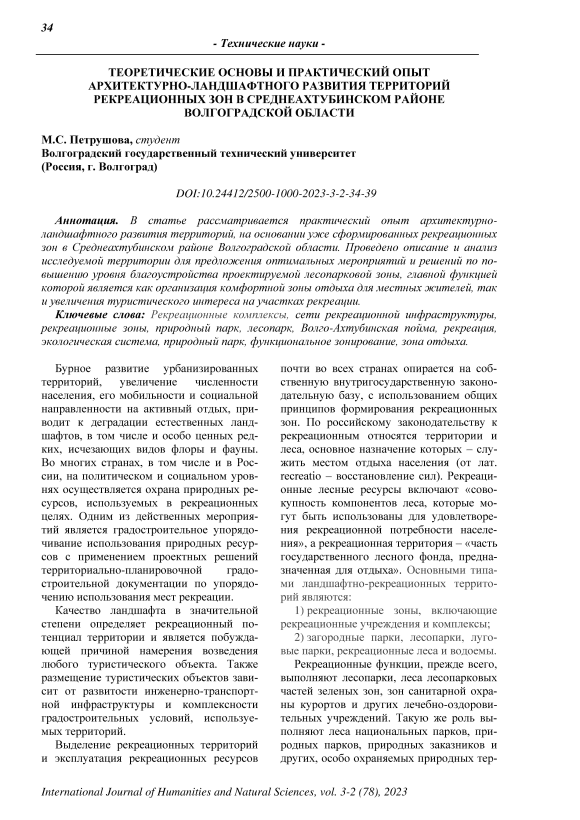 34

- Технические науки -

ТЕОРЕТИЧЕСКИЕ ОСНОВЫ И ПРАКТИЧЕСКИЙ ОПЫТ АРХИТЕКТУРНО-ЛАНДШАФТНОГО РАЗВИТИЯ ТЕРРИТОРИЙ РЕКРЕАЦИОННЫХ ЗОН В СРЕДНЕАХТУБИНСКОМ РАЙОНЕ ВОЛГОГРАДСКОЙ ОБЛАСТИ

М.С. Петрушова, студент
Волгоградский государственный технический университет
(Россия, г. Волгоград)

DOI:10.24412/2500-1000-2023-3-2-34-39

Аннотация. В статье рассматривается практический опыт архитектурно-ландшафтного развития территорий, на основании уже сформированных рекреационных зон в Среднеахтубинском районе Волгоградской области. Проведено описание и анализ исследуемой территории для предложения оптимальных мероприятий и решений по повышению уровня благоустройства проектируемой лесопарковой зоны, главной функцией которой является как организация комфортной зоны отдыха для местных жителей, так и увеличения туристического интереса на участках рекреации.

Ключевые слова: Рекреационные комплексы, сети рекреационной инфраструктуры, рекреационные зоны, природный парк, лесопарк, Волго-Ахтубинская пойма, рекреация, экологическая система, природный парк, функциональное зонирование, зона отдыха.

Бурное развитие урбанизированных территорий, увеличение численности населения, его мобильности и социальной направленности на активный отдых, приводит к деградации естественных ландшафтов, в том числе и особо ценных редких, исчезающих видов флоры и фауны. Во многих странах, в том числе и в России, на политическом и социальном уровнях осуществляется охрана природных ресурсов, используемых в рекреационных целях. Одним из действенных мероприятий является градостроительное упорядочивание использования природных ресурсов с применением проектных решений территориально-планировочной градостроительной документации по упорядочению использования мест рекреации.

Качество ландшафта в значительной степени определяет рекреационный потенциал территории и является побуждающей причиной намерения возведения любого туристического объекта. Также размещение туристических объектов зависит от развитости инженерно-транспортной инфраструктуры и комплексности градостроительных условий, используемых территорий.

Выделение рекреационных территорий и эксплуатация рекреационных ресурсов почти во всех странах опирается на собственную внутригосударственную законодательную базу, с использованием общих принципов формирования рекреационных зон. По российскому законодательству к рекреационным относятся территории и леса, основное назначение которых – служить местом отдыха населения (от лат. recreatio – восстановление сил). Рекреационные лесные ресурсы включают «совокупность компонентов леса, которые могут быть использованы для удовлетворения рекреационной потребности населения», а рекреационная территория – «часть государственного лесного фонда, предназначенная для отдыха». Основными типами ландшафтно-рекреационных территорий являются:

1) рекреационные зоны, включающие рекреационные учреждения и комплексы;

2) загородные парки, лесопарки, луговые парки, рекреационные леса и водоемы.

Рекреационные функции, прежде всего, выполняют лесопарки, леса лесопарковых частей зеленых зон, зон санитарной охраны курортов и других лечебно-оздоровительных учреждений. Такую же роль выполняют леса национальных парков, природных парков, природных заказников и других, особо охраняемых природных тер-

International Journal of Humanities and Natural Sciences, vol. 3-2 (78), 2023